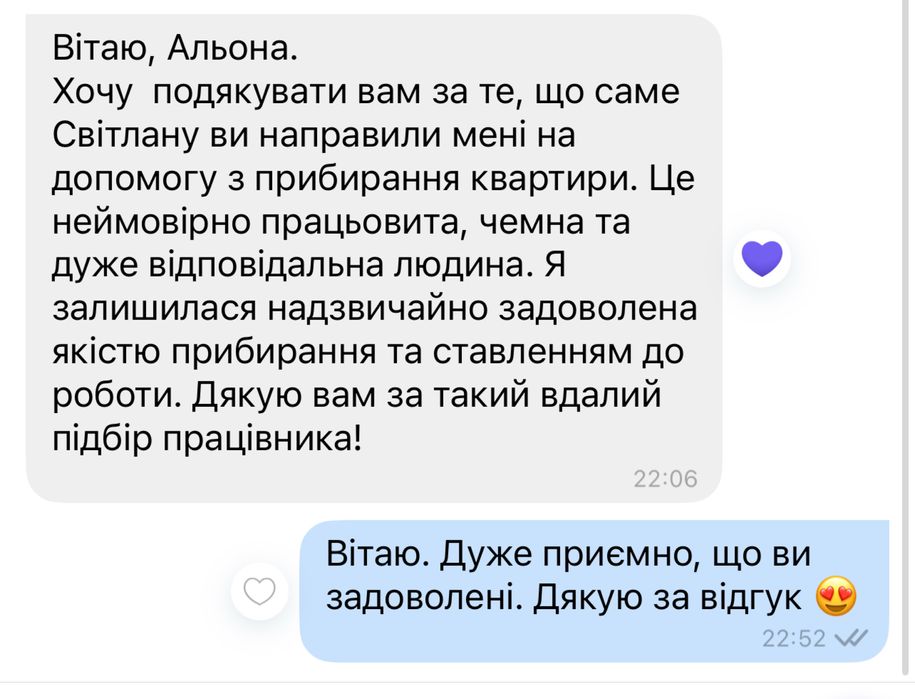 Вітаю, Альона.
Хочу подякувати вам за те, що саме Світлану ви направили мені на допомогу з прибирання квартири. Це неймовірно працьовита, чемна та дуже відповідальна людина. Я залишилася надзвичайно задоволена якістю прибирання та ставленням до роботи. Дякую вам за такий вдалий підбір працівника!
22:06

Вітаю. Дуже приємно, що ви задоволені. Дякую за відгук 😍
22:52